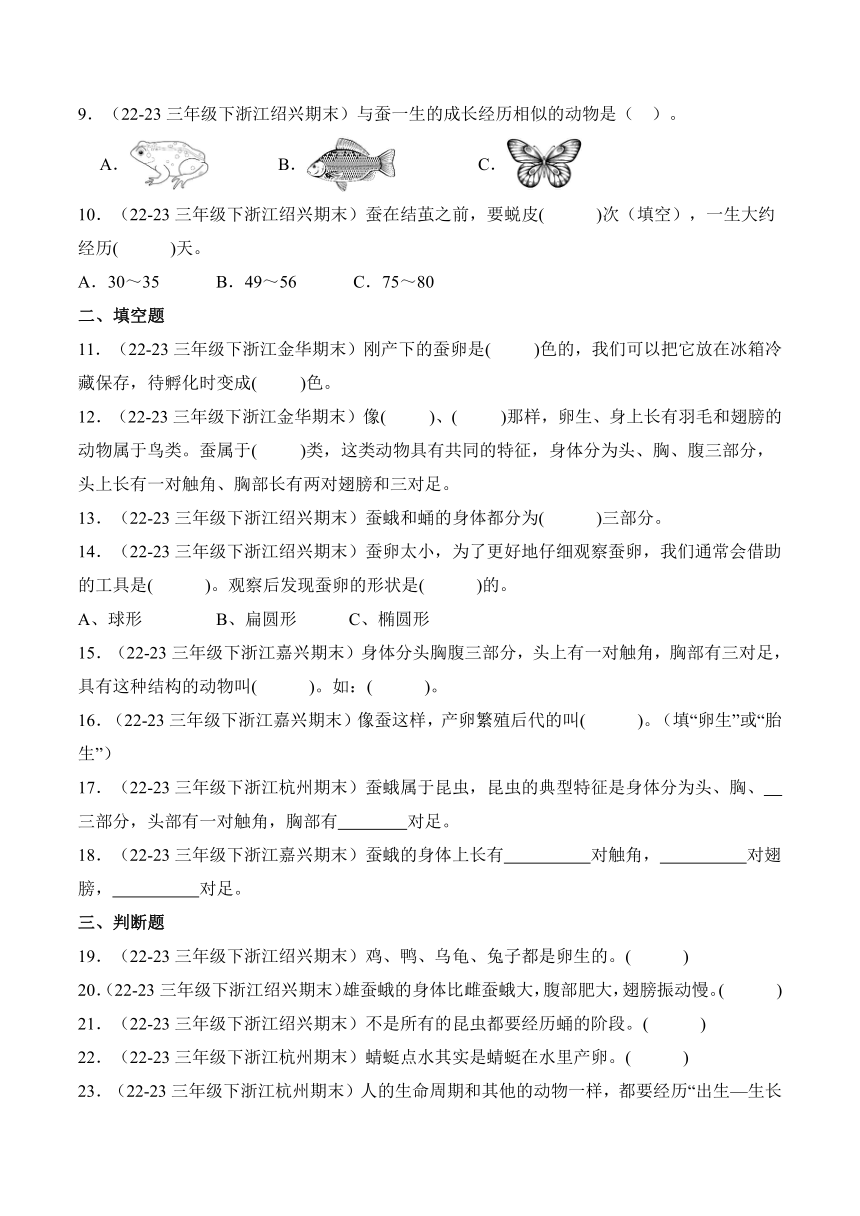 9．（22-23 三年级下浙江绍兴期末）与蚕一生的成长经历相似的动物是（ ）。

A.　　B.　　C.

10．（22-23 三年级下浙江绍兴期末）蚕在结茧之前，要蜕皮( )次（填空），一生大约经历( )天。

A．30～35　　B．49～56　　C．75～80

二、填空题

11．（22-23 三年级下浙江金华期末）刚产下的蚕卵是( )色的，我们可以把它放在冰箱冷藏保存，待孵化时变成( )色。

12．（22-23 三年级下浙江金华期末）像( )、( )那样，卵生、身上长有羽毛和翅膀的动物属于鸟类。蚕属于( )类，这类动物具有共同的特征，身体分为头、胸、腹三部分，头上长有一对触角、胸部长有两对翅膀和三对足。

13．（22-23 三年级下浙江绍兴期末）蚕蛾和蛹的身体都分为( )三部分。

14．（22-23 三年级下浙江绍兴期末）蚕卵太小，为了更好地仔细观察蚕卵，我们通常会借助的工具是( )。观察后发现蚕卵的形状是( )的。

A、球形　　B、扁圆形　　C、椭圆形

15．（22-23 三年级下浙江嘉兴期末）身体分头胸腹三部分，头上有一对触角，胸部有三对足，具有这种结构的动物叫( )。如：( )。

16．（22-23 三年级下浙江嘉兴期末）像蚕这样，产卵繁殖后代的叫( )。(填“卵生”或“胎生”)

17．（22-23 三年级下浙江杭州期末）蚕蛾属于昆虫，昆虫的典型特征是身体分为头、胸、__三部分，头部有一对触角，胸部有________对足。

18．（22-23 三年级下浙江嘉兴期末）蚕蛾的身体上长有__________对触角，__________对翅膀，__________对足。

三、判断题

19．（22-23 三年级下浙江绍兴期末）鸡、鸭、乌龟、兔子都是卵生的。( )

20．(22-23 三年级下浙江绍兴期末)雄蚕蛾的身体比雌蚕蛾大，腹部肥大，翅膀振动慢。( )

21．（22-23 三年级下浙江绍兴期末）不是所有的昆虫都要经历蛹的阶段。( )

22．（22-23 三年级下浙江杭州期末）蜻蜓点水其实是蜻蜓在水里产卵。( )

23．（22-23 三年级下浙江杭州期末）人的生命周期和其他的动物一样，都要经历“出生—生长